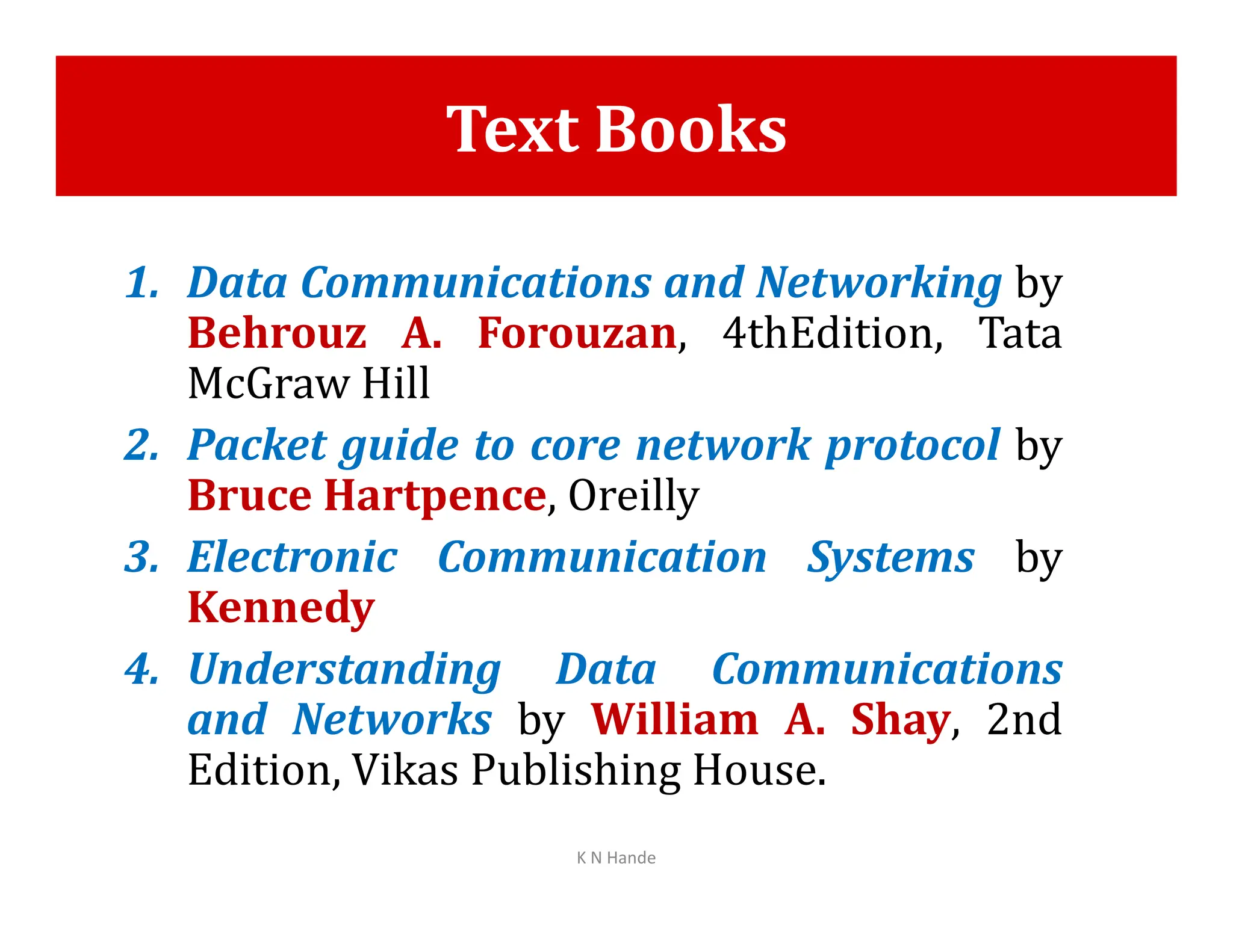 Text Books

1. Data Communications and Networking by Behrouz A. Forouzan, 4thEdition, Tata McGraw Hill
2. Packet guide to core network protocol by Bruce Hartpence, Oreilly
3. Electronic Communication Systems by Kennedy
4. Understanding Data Communications and Networks by William A. Shay, 2nd Edition, Vikas Publishing House.

K N Hande